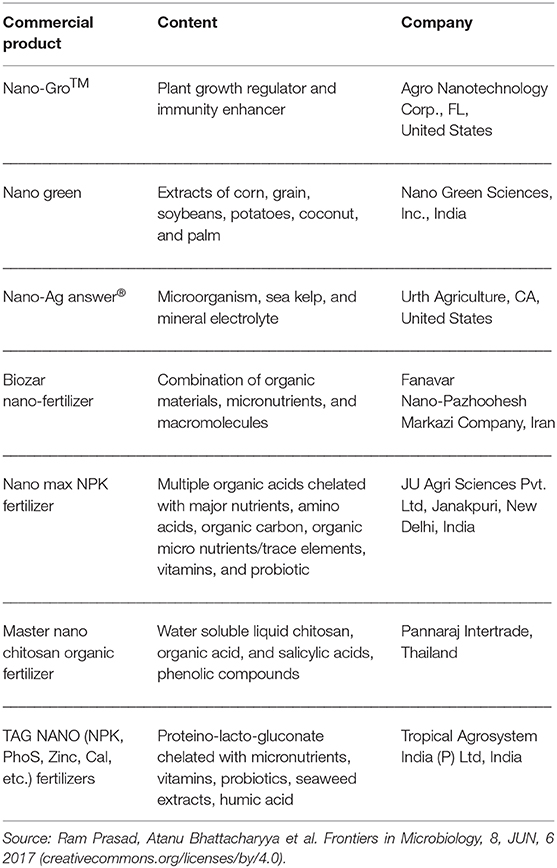 | Commercial product | Content | Company |
|---|---|---|
| Nano-Gro$^{TM}$ | Plant growth regulator and immunity enhancer | Agro Nanotechnology Corp., FL, United States |
| Nano green | Extracts of corn, grain, soybeans, potatoes, coconut, and palm | Nano Green Sciences, Inc., India |
| Nano-Ag answer$^{®}$ | Microorganism, sea kelp, and mineral electrolyte | Urth Agriculture, CA, United States |
| Biozar nano-fertilizer | Combination of organic materials, micronutrients, and macromolecules | Fanavar Nano-Pazhoohesh Markazi Company, Iran |
| Nano max NPK fertilizer | Multiple organic acids chelated with major nutrients, amino acids, organic carbon, organic micro nutrients/trace elements, vitamins, and probiotic | JU Agri Sciences Pvt. Ltd, Janakpuri, New Delhi, India |
| Master nano chitosan organic fertilizer | Water soluble liquid chitosan, organic acid, and salicylic acids, phenolic compounds | Pannaraj Intertrade, Thailand |
| TAG NANO (NPK, PhoS, Zinc, Cal, etc.) fertilizers | Proteino-lacto-gluconate chelated with micronutrients, vitamins, probiotics, seaweed extracts, humic acid | Tropical Agrosystem India (P) Ltd, India |

Source: Ram Prasad, Atanu Bhattacharyya et al. Frontiers in Microbiology, 8, JUN, 6 2017 (creativecommons.org/licenses/by/4.0).